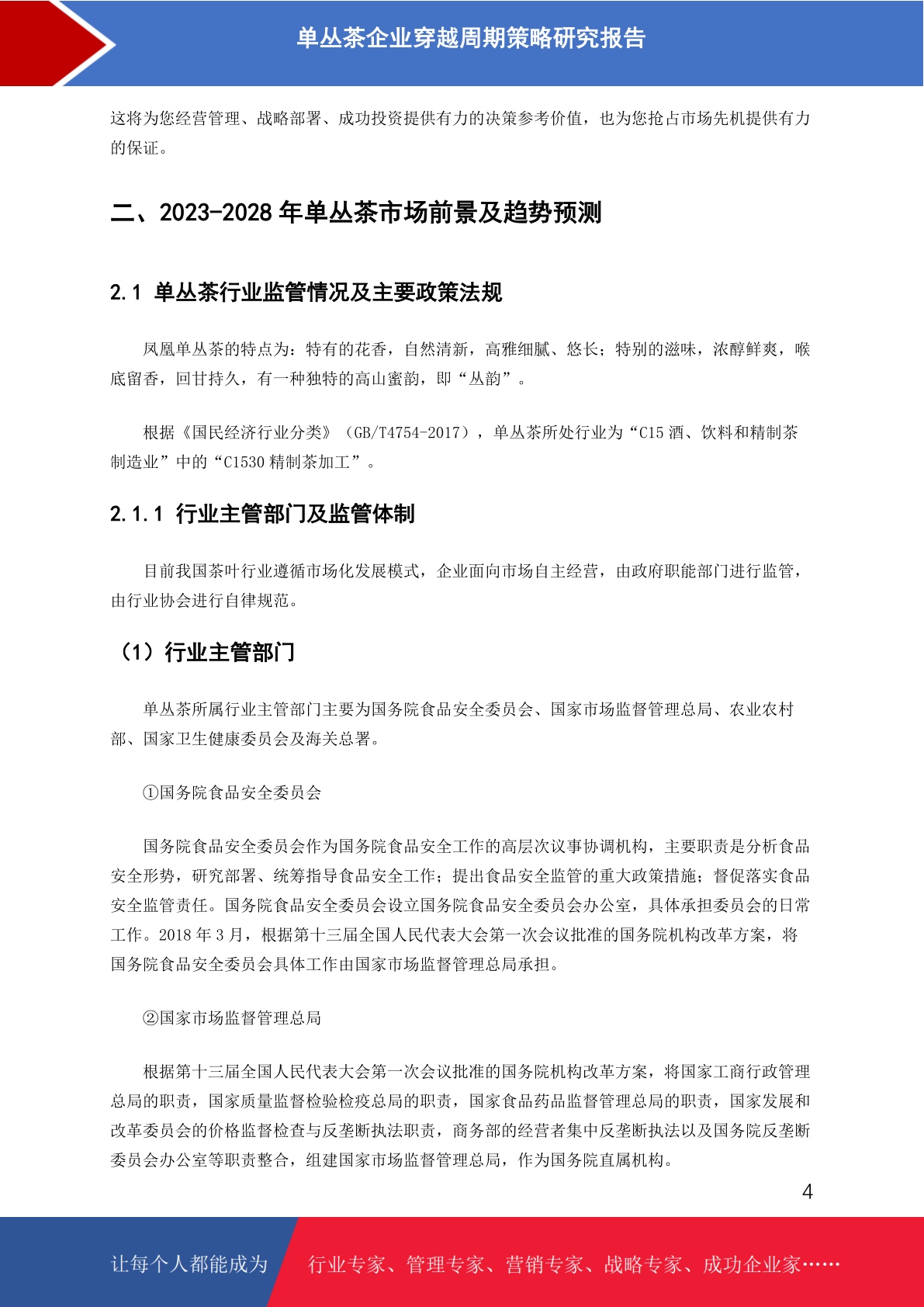 单丛茶企业穿越周期策略研究报告

这将为您经营管理、战略部署、成功投资提供有力的决策参考价值，也为您抢占市场先机提供有力的保证。

二、2023-2028 年单丛茶市场前景及趋势预测

2.1 单丛茶行业监管情况及主要政策法规

凤凰单丛茶的特点为：特有的花香，自然清新，高雅细腻、悠长；特别的滋味，浓醇鲜爽，喉底留香，回甘持久，有一种独特的高山蜜韵，即“丛韵”。

根据《国民经济行业分类》（GB/T4754-2017），单丛茶所处行业为“C15 酒、饮料和精制茶制造业”中的“C1530 精制茶加工”。

2.1.1 行业主管部门及监管体制

目前我国茶叶行业遵循市场化发展模式，企业面向市场自主经营，由政府职能部门进行监管，由行业协会进行自律规范。

（1）行业主管部门

单丛茶所属行业主管部门主要为国务院食品安全委员会、国家市场监督管理总局、农业农村部、国家卫生健康委员会及海关总署。

①国务院食品安全委员会

国务院食品安全委员会作为国务院食品安全工作的高层次议事协调机构，主要职责是分析食品安全形势，研究部署、统筹指导食品安全工作；提出食品安全监管的重大政策措施；督促落实食品安全监管责任。国务院食品安全委员会设立国务院食品安全委员会办公室，具体承担委员会的日常工作。2018 年 3 月，根据第十三届全国人民代表大会第一次会议批准的国务院机构改革方案，将国务院食品安全委员会具体工作由国家市场监督管理总局承担。

②国家市场监督管理总局

根据第十三届全国人民代表大会第一次会议批准的国务院机构改革方案，将国家工商行政管理总局的职责，国家质量监督检验检疫总局的职责，国家食品药品监督管理总局的职责，国家发展和改革委员会的价格监督检查与反垄断执法职责，商务部的经营者集中反垄断执法以及国务院反垄断委员会办公室等职责整合，组建国家市场监督管理总局，作为国务院直属机构。

4

让每个人都能成为 行业专家、管理专家、营销专家、战略专家、成功企业家……